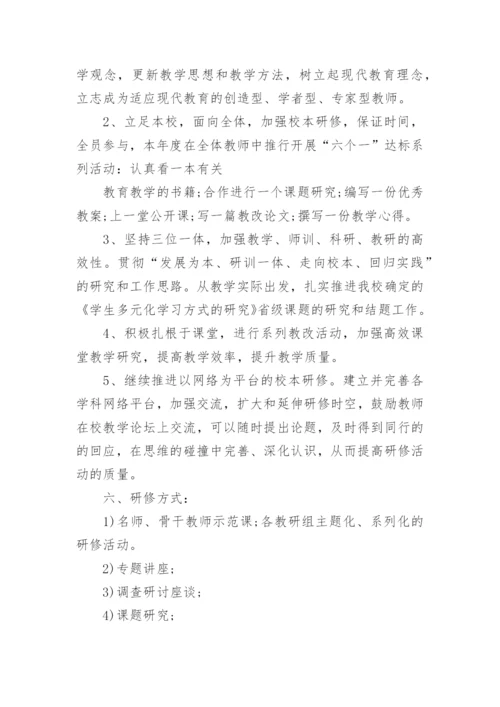 学观念，更新教学思想和教学方法，树立起现代教育理念，立志成为适应现代教育的创造型、学者型、专家型教师。

2、立足本校，面向全体，加强校本研修，保证时间，全员参与，本年度在全体教师中推行开展“六个一”达标系列活动：认真看一本有关

教育教学的书籍;合作进行一个课题研究;编写一份优秀教案;上一堂公开课;写一篇教改论文;撰写一份教学心得。

3、坚持三位一体，加强教学、师训、科研、教研的高效性。贯彻“发展为本、研训一体、走向校本、回归实践”的研究和工作思路。从教学实际出发，扎实推进我校确定的《学生多元化学习方式的研究》省级课题的研究和结题工作。

4、积极扎根于课堂，进行系列教改活动，加强高效课堂教学研究，提高教学效率，提升教学质量。

5、继续推进以网络为平台的校本研修。建立并完善各学科网络平台，加强交流，扩大和延伸研修时空，鼓励教师在校教学论坛上交流，可以随时提出论题，及时得到同行的的回应，在思维的碰撞中完善、深化认识，从而提高研修活动的质量。

六、研修方式：

1)名师、骨干教师示范课;各教研组主题化、系列化的研修活动。

2)专题讲座;

3)调查研讨座谈;

4)课题研究;